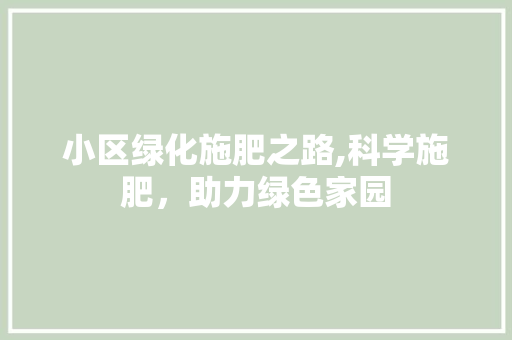 小区绿化施肥之路,科学施肥，助力绿色家园